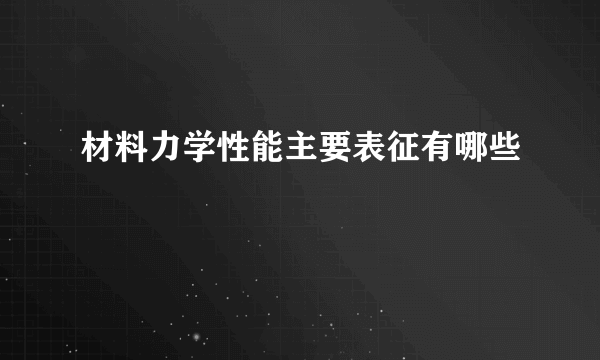 材料力学性能主要表征有哪些